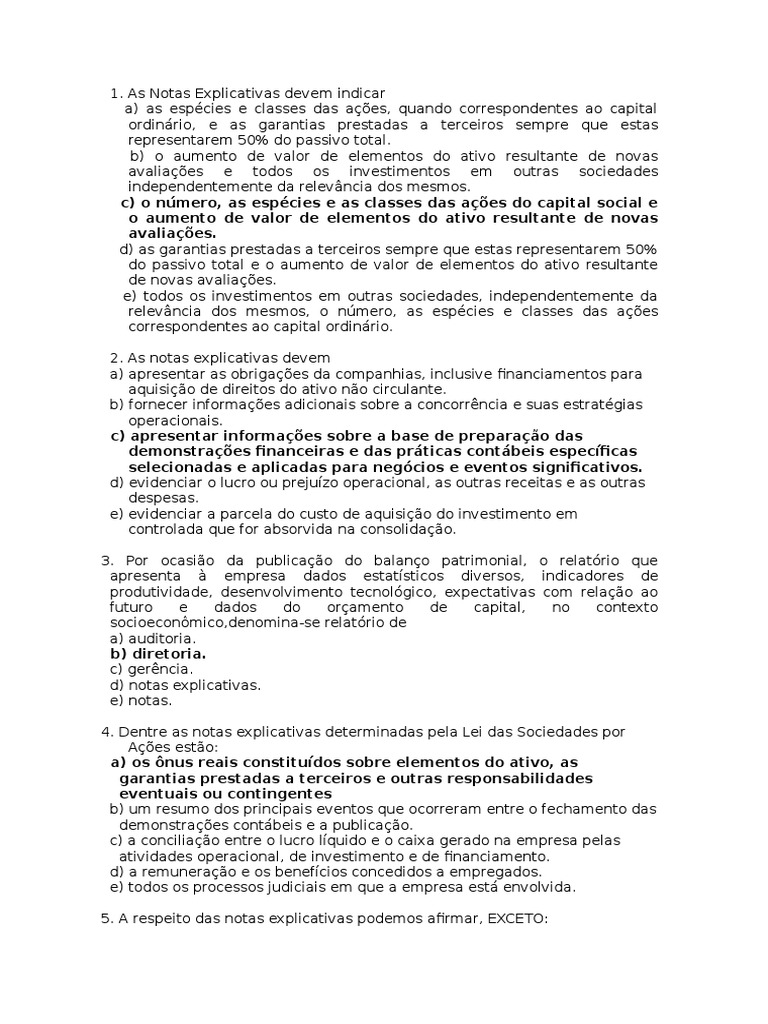 1. As Notas Explicativas devem indicar

a) as espécies e classes das ações, quando correspondentes ao capital ordinário, e as garantias prestadas a terceiros sempre que estas representarem 50% do passivo total.

b) o aumento de valor de elementos do ativo resultante de novas avaliações e todos os investimentos em outras sociedades independentemente da relevância dos mesmos.

c) o número, as espécies e as classes das ações do capital social e o aumento de valor de elementos do ativo resultante de novas avaliações.

d) as garantias prestadas a terceiros sempre que estas representarem 50% do passivo total e o aumento de valor de elementos do ativo resultante de novas avaliações.

e) todos os investimentos em outras sociedades, independentemente da relevância dos mesmos, o número, as espécies e classes das ações correspondentes ao capital ordinário.

2. As notas explicativas devem

a) apresentar as obrigações da companhias, inclusive financiamentos para aquisição de direitos do ativo não circulante.

b) fornecer informações adicionais sobre a concorrência e suas estratégias operacionais.

c) apresentar informações sobre a base de preparação das demonstrações financeiras e das práticas contábeis específicas selecionadas e aplicadas para negócios e eventos significativos.

d) evidenciar o lucro ou prejuízo operacional, as outras receitas e as outras despesas.

e) evidenciar a parcela do custo de aquisição do investimento em controlada que for absorvida na consolidação.

3. Por ocasião da publicação do balanço patrimonial, o relatório que apresenta à empresa dados estatísticos diversos, indicadores de produtividade, desenvolvimento tecnológico, expectativas com relação ao futuro e dados do orçamento de capital, no contexto socioeconômico,denomina-se relatório de

a) auditoria.

b) diretoria.

c) gerência.

d) notas explicativas.

e) notas.

4. Dentre as notas explicativas determinadas pela Lei das Sociedades por Ações estão:

a) os ônus reais constituídos sobre elementos do ativo, as garantias prestadas a terceiros e outras responsabilidades eventuais ou contingentes

b) um resumo dos principais eventos que ocorreram entre o fechamento das demonstrações contábeis e a publicação.

c) a conciliação entre o lucro líquido e o caixa gerado na empresa pelas atividades operacional, de investimento e de financiamento.

d) a remuneração e os benefícios concedidos a empregados.

e) todos os processos judiciais em que a empresa está envolvida.

5. A respeito das notas explicativas podemos afirmar, EXCETO: